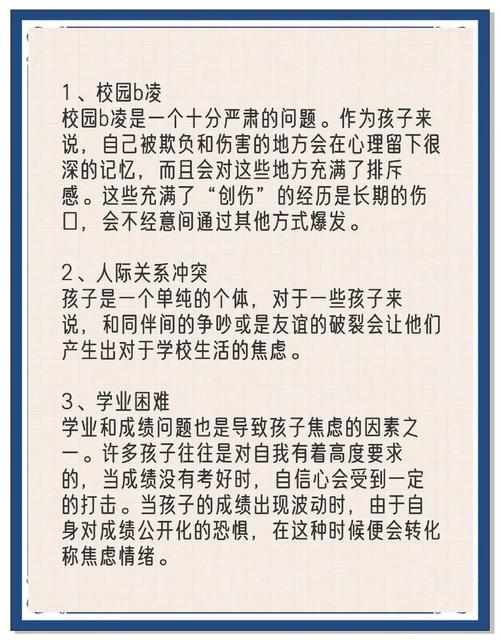 1、校园b凌
校园b凌是一个十分严肃的问题。作为孩子来说，自己被欺负和伤害的地方会在心理留下很深的记忆，而且会对这些地方充满了排斥感。这些充满了“创伤”的经历是长期的伤口，会不经意间通过其他方式爆发。

2、人际关系冲突
孩子是一个单纯的个体，对于一些孩子来说，和同伴间的争吵或是友谊的破裂会让他们产生出对于学校生活的焦虑。

3、学业困难
学业和成绩问题也是导致孩子焦虑的因素之一。许多孩子往往是对自我有着高度要求的，当成绩没有考好时，自信心会受到一定的打击。当孩子的成绩出现波动时，由于自身对成绩公开化的恐惧，在这种时候便会转化称焦虑情绪。